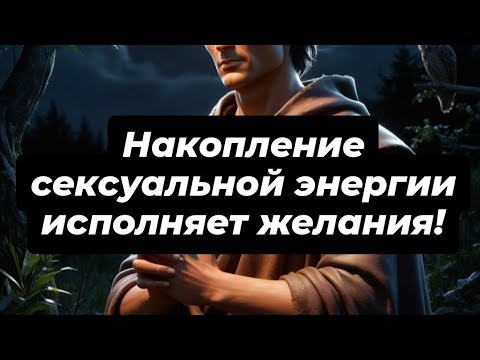 Накопление сексуальной энергии исполняет желания!